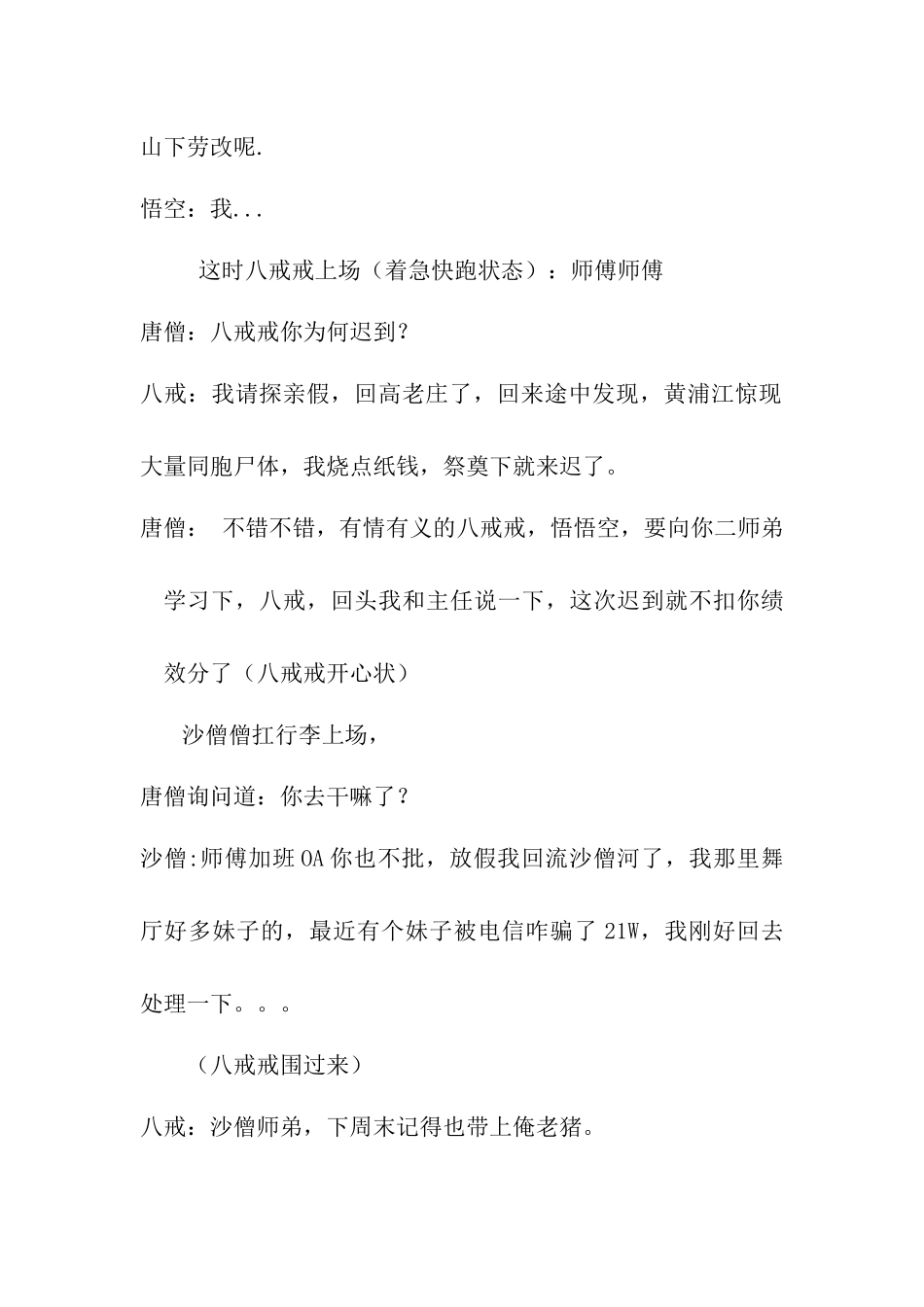 山下劳改呢.

悟空：我...

这时八戒戒上场（着急快跑状态）：师傅师傅

唐僧：八戒戒你为何迟到？

八戒：我请探亲假，回高老庄了，回来途中发现，黄浦江惊现大量同胞尸体，我烧点纸钱，祭奠下就来迟了。

唐僧： 不错不错，有情有义的八戒戒，悟悟空，要向你二师弟学习下，八戒，回头我和主任说一下，这次迟到就不扣你绩效分了（八戒戒开心状）

沙僧僧扛行李上场，

唐僧询问道：你去干嘛了？

沙僧:师傅加班OA你也不批，放假我回流沙僧河了，我那里舞厅好多妹子的，最近有个妹子被电信咋骗了21W，我刚好回去处理一下。。。

（八戒戒围过来）

八戒：沙僧师弟，下周末记得也带上俺老猪。